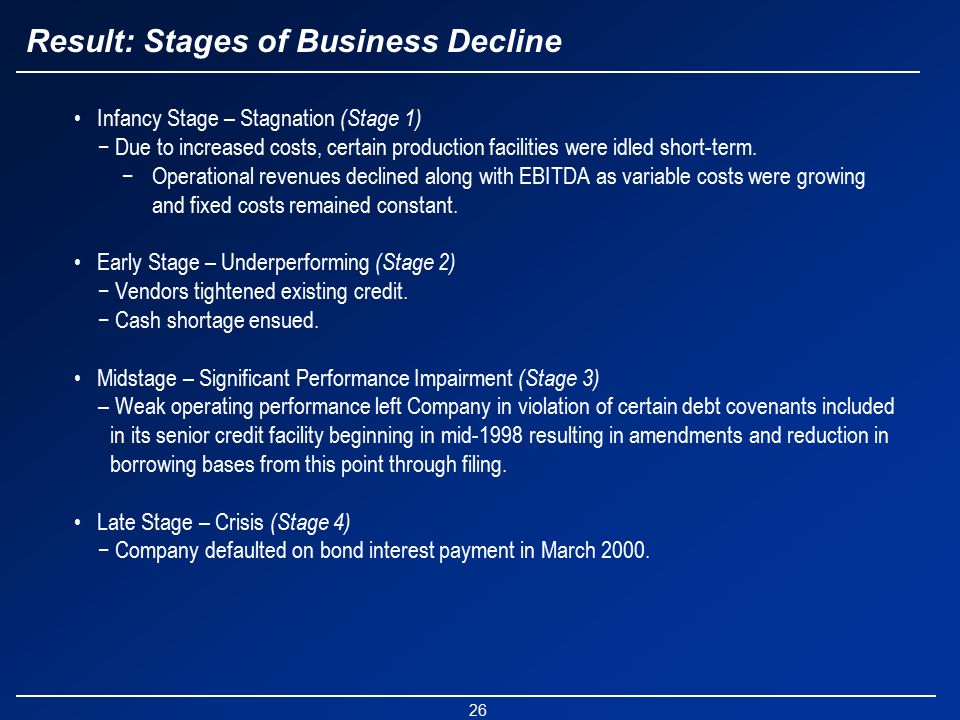 Result: Stages of Business Decline

• Infancy Stage – Stagnation (Stage 1)
− Due to increased costs, certain production facilities were idled short-term.
− Operational revenues declined along with EBITDA as variable costs were growing and fixed costs remained constant.

• Early Stage – Underperforming (Stage 2)
− Vendors tightened existing credit.
− Cash shortage ensued.

• Midstage – Significant Performance Impairment (Stage 3)
– Weak operating performance left Company in violation of certain debt covenants included in its senior credit facility beginning in mid-1998 resulting in amendments and reduction in borrowing bases from this point through filing.

• Late Stage – Crisis (Stage 4)
− Company defaulted on bond interest payment in March 2000.

26